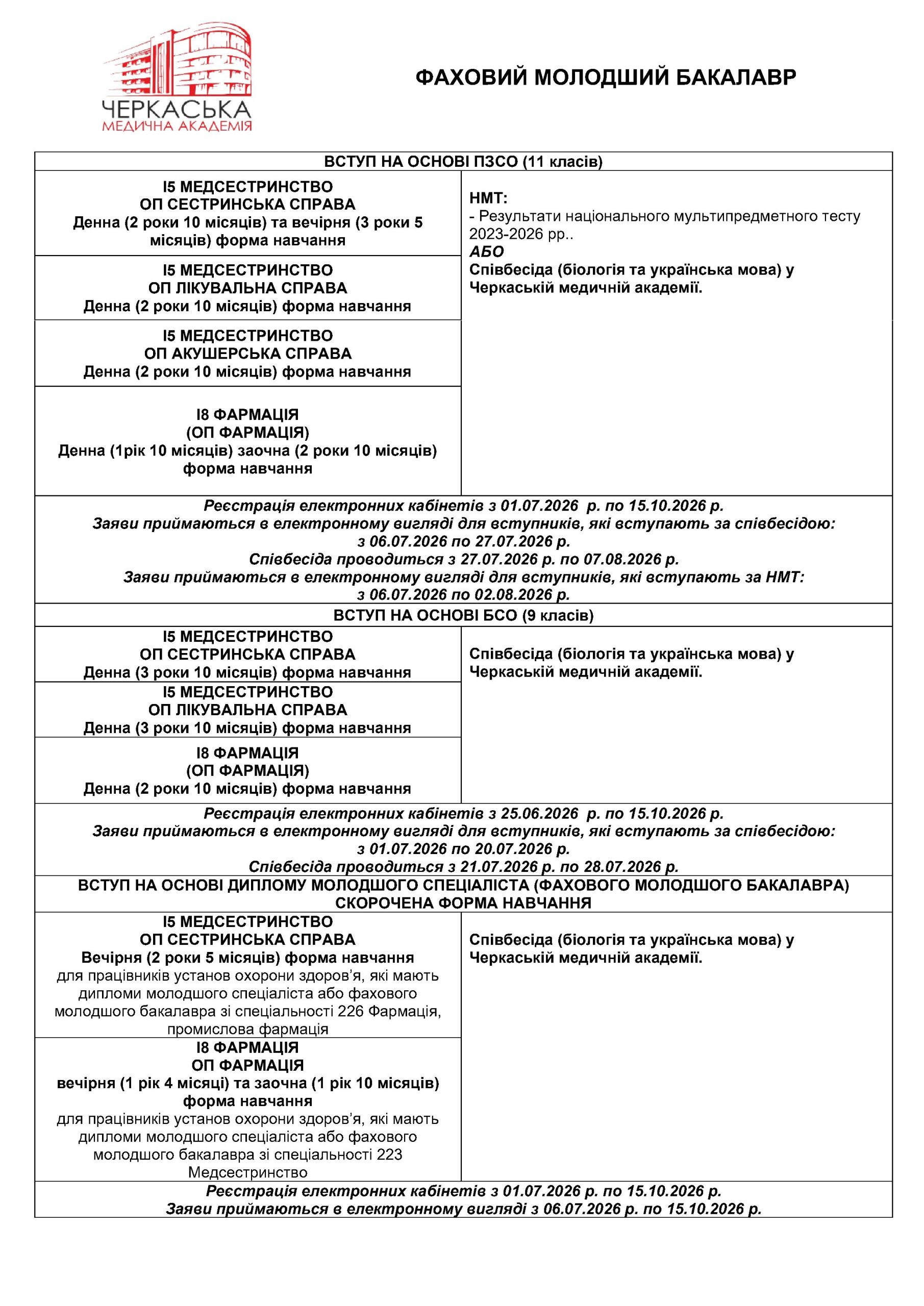 ЧЕРКАСЬКА
МЕДИЧНА АКАДЕМІЯ

ФАХОВИЙ МОЛОДШИЙ БАКАЛАВР

ВСТУП НА ОСНОВІ ПЗСО (11 класів)

І5 МЕДСЕСТРИНСТВО
ОП СЕСТРИНСЬКА СПРАВА
Денна (2 роки 10 місяців) та вечірня (3 роки 5 місяців) форма навчання

І5 МЕДСЕСТРИНСТВО
ОП ЛІКУВАЛЬНА СПРАВА
Денна (2 роки 10 місяців) форма навчання

І5 МЕДСЕСТРИНСТВО
ОП АКУШЕРСЬКА СПРАВА
Денна (2 роки 10 місяців) форма навчання

І8 ФАРМАЦІЯ
(ОП ФАРМАЦІЯ)
Денна (1рік 10 місяців) заочна (2 роки 10 місяців) форма навчання

НМТ:
- Результати національного мультипредметного тесту 2023-2026 рр..
АБО
Співбесіда (біологія та українська мова) у Черкаській медичній академії.

Реєстрація електронних кабінетів з 01.07.2026 р. по 15.10.2026 р.
Заяви приймаються в електронному вигляді для вступників, які вступають за співбесідою:
з 06.07.2026 по 27.07.2026 р.
Співбесіда проводиться з 27.07.2026 р. по 07.08.2026 р.
Заяви приймаються в електронному вигляді для вступників, які вступають за НМТ:
з 06.07.2026 по 02.08.2026 р.

ВСТУП НА ОСНОВІ БСО (9 класів)

І5 МЕДСЕСТРИНСТВО
ОП СЕСТРИНСЬКА СПРАВА
Денна (3 роки 10 місяців) форма навчання

І5 МЕДСЕСТРИНСТВО
ОП ЛІКУВАЛЬНА СПРАВА
Денна (3 роки 10 місяців) форма навчання

І8 ФАРМАЦІЯ
(ОП ФАРМАЦІЯ)
Денна (2 роки 10 місяців) форма навчання

Співбесіда (біологія та українська мова) у Черкаській медичній академії.

Реєстрація електронних кабінетів з 25.06.2026 р. по 15.10.2026 р.
Заяви приймаються в електронному вигляді для вступників, які вступають за співбесідою:
з 01.07.2026 по 20.07.2026 р.
Співбесіда проводиться з 21.07.2026 р. по 28.07.2026 р.

ВСТУП НА ОСНОВІ ДИПЛОМУ МОЛОДШОГО СПЕЦІАЛІСТА (ФАХОВОГО МОЛОДШОГО БАКАЛАВРА)
СКОРОЧЕНА ФОРМА НАВЧАННЯ

І5 МЕДСЕСТРИНСТВО
ОП СЕСТРИНСЬКА СПРАВА
Вечірня (2 роки 5 місяців) форма навчання
для працівників установ охорони здоров'я, які мають дипломи молодшого спеціаліста або фахового молодшого бакалавра зі спеціальності 226 Фармація, промислова фармація

І8 ФАРМАЦІЯ
ОП ФАРМАЦІЯ
вечірня (1 рік 4 місяці) та заочна (1 рік 10 місяців) форма навчання
для працівників установ охорони здоров'я, які мають дипломи молодшого спеціаліста або фахового молодшого бакалавра зі спеціальності 223 Медсестринство

Співбесіда (біологія та українська мова) у Черкаській медичній академії.

Реєстрація електронних кабінетів з 01.07.2026 р. по 15.10.2026 р.
Заяви приймаються в електронному вигляді з 06.07.2026 р. по 15.10.2026 р.